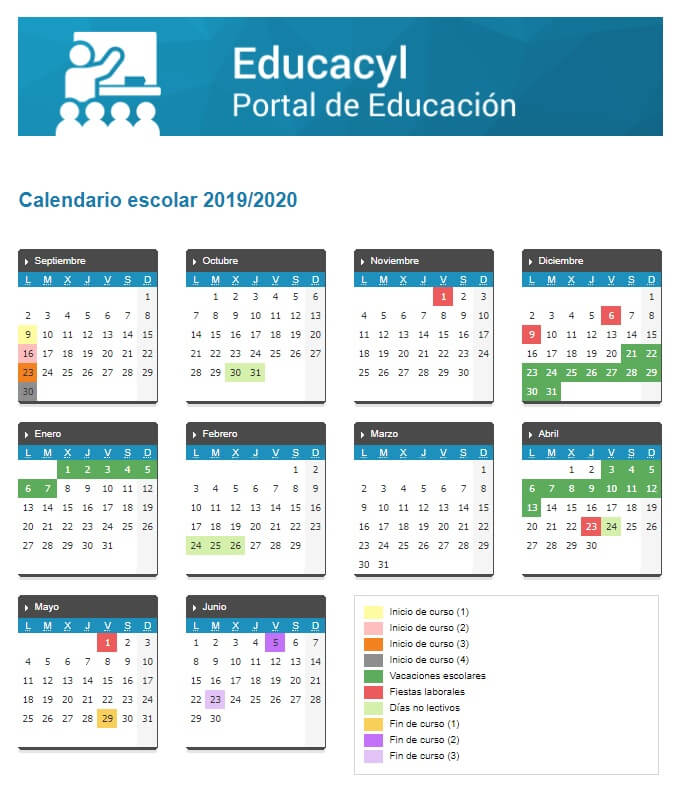 Educacyl
Portal de Educación

Calendario escolar 2019/2020

Septiembre

| L | M | X | J | V | S | D |
|---|---|---|---|---|---|---|
| | | | | | | 1 |
| 2 | 3 | 4 | 5 | 6 | 7 | 8 |
| 9 | 10 | 11 | 12 | 13 | 14 | 15 |
| 16 | 17 | 18 | 19 | 20 | 21 | 22 |
| 23 | 24 | 25 | 26 | 27 | 28 | 29 |
| 30 | | | | | | |

Octubre

| L | M | X | J | V | S | D |
|---|---|---|---|---|---|---|
| | 1 | 2 | 3 | 4 | 5 | 6 |
| 7 | 8 | 9 | 10 | 11 | 12 | 13 |
| 14 | 15 | 16 | 17 | 18 | 19 | 20 |
| 21 | 22 | 23 | 24 | 25 | 26 | 27 |
| 28 | 29 | 30 | 31 | | | |

Noviembre

| L | M | X | J | V | S | D |
|---|---|---|---|---|---|---|
| | | | | 1 | 2 | 3 |
| 4 | 5 | 6 | 7 | 8 | 9 | 10 |
| 11 | 12 | 13 | 14 | 15 | 16 | 17 |
| 18 | 19 | 20 | 21 | 22 | 23 | 24 |
| 25 | 26 | 27 | 28 | 29 | 30 | |

Diciembre

| L | M | X | J | V | S | D |
|---|---|---|---|---|---|---|
| | | | | | | 1 |
| 2 | 3 | 4 | 5 | 6 | 7 | 8 |
| 9 | 10 | 11 | 12 | 13 | 14 | 15 |
| 16 | 17 | 18 | 19 | 20 | 21 | 22 |
| 23 | 24 | 25 | 26 | 27 | 28 | 29 |
| 30 | 31 | | | | | |

Enero

| L | M | X | J | V | S | D |
|---|---|---|---|---|---|---|
| | | 1 | 2 | 3 | 4 | 5 |
| 6 | 7 | 8 | 9 | 10 | 11 | 12 |
| 13 | 14 | 15 | 16 | 17 | 18 | 19 |
| 20 | 21 | 22 | 23 | 24 | 25 | 26 |
| 27 | 28 | 29 | 30 | 31 | | |

Febrero

| L | M | X | J | V | S | D |
|---|---|---|---|---|---|---|
| | | | | | 1 | 2 |
| 3 | 4 | 5 | 6 | 7 | 8 | 9 |
| 10 | 11 | 12 | 13 | 14 | 15 | 16 |
| 17 | 18 | 19 | 20 | 21 | 22 | 23 |
| 24 | 25 | 26 | 27 | 28 | 29 | |

Marzo

| L | M | X | J | V | S | D |
|---|---|---|---|---|---|---|
| | | | | | | 1 |
| 2 | 3 | 4 | 5 | 6 | 7 | 8 |
| 9 | 10 | 11 | 12 | 13 | 14 | 15 |
| 16 | 17 | 18 | 19 | 20 | 21 | 22 |
| 23 | 24 | 25 | 26 | 27 | 28 | 29 |
| 30 | 31 | | | | | |

Abril

| L | M | X | J | V | S | D |
|---|---|---|---|---|---|---|
| | | 1 | 2 | 3 | 4 | 5 |
| 6 | 7 | 8 | 9 | 10 | 11 | 12 |
| 13 | 14 | 15 | 16 | 17 | 18 | 19 |
| 20 | 21 | 22 | 23 | 24 | 25 | 26 |
| 27 | 28 | 29 | 30 | | | |

Mayo

| L | M | X | J | V | S | D |
|---|---|---|---|---|---|---|
| | | | | 1 | 2 | 3 |
| 4 | 5 | 6 | 7 | 8 | 9 | 10 |
| 11 | 12 | 13 | 14 | 15 | 16 | 17 |
| 18 | 19 | 20 | 21 | 22 | 23 | 24 |
| 25 | 26 | 27 | 28 | 29 | 30 | 31 |

Junio

| L | M | X | J | V | S | D |
|---|---|---|---|---|---|---|
| 1 | 2 | 3 | 4 | 5 | 6 | 7 |
| 8 | 9 | 10 | 11 | 12 | 13 | 14 |
| 15 | 16 | 17 | 18 | 19 | 20 | 21 |
| 22 | 23 | 24 | 25 | 26 | 27 | 28 |
| 29 | 30 | | | | | |

Inicio de curso (1)
Inicio de curso (2)
Inicio de curso (3)
Inicio de curso (4)
Vacaciones escolares
Fiestas laborales
Días no lectivos
Fin de curso (1)
Fin de curso (2)
Fin de curso (3)